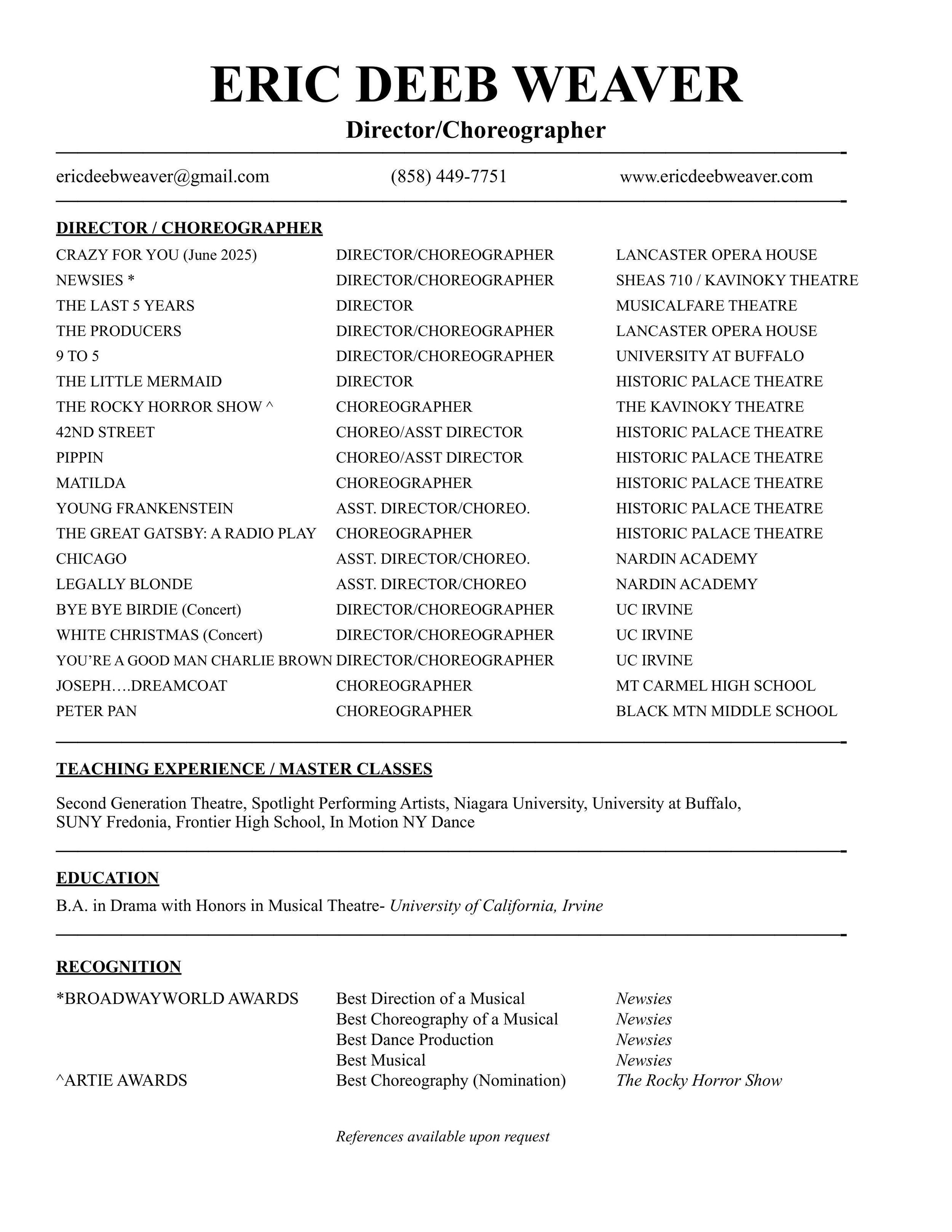 ERIC DEEB WEAVER

Director/Choreographer

ericdeebweaver@gmail.com (858) 449-7751 www.ericdeebweaver.com

DIRECTOR / CHOREOGRAPHER

| | | |
|---|---|---|
| CRAZY FOR YOU (June 2025) | DIRECTOR/CHOREOGRAPHER | LANCASTER OPERA HOUSE |
| NEWSIES * | DIRECTOR/CHOREOGRAPHER | SHEAS 710 / KAVINOKY THEATRE |
| THE LAST 5 YEARS | DIRECTOR | MUSICALFARE THEATRE |
| THE PRODUCERS | DIRECTOR/CHOREOGRAPHER | LANCASTER OPERA HOUSE |
| 9 TO 5 | DIRECTOR/CHOREOGRAPHER | UNIVERSITY AT BUFFALO |
| THE LITTLE MERMAID | DIRECTOR | HISTORIC PALACE THEATRE |
| THE ROCKY HORROR SHOW ^ | CHOREOGRAPHER | THE KAVINOKY THEATRE |
| 42ND STREET | CHOREO/ASST DIRECTOR | HISTORIC PALACE THEATRE |
| PIPPIN | CHOREO/ASST DIRECTOR | HISTORIC PALACE THEATRE |
| MATILDA | CHOREOGRAPHER | HISTORIC PALACE THEATRE |
| YOUNG FRANKENSTEIN | ASST. DIRECTOR/CHOREO. | HISTORIC PALACE THEATRE |
| THE GREAT GATSBY: A RADIO PLAY | CHOREOGRAPHER | HISTORIC PALACE THEATRE |
| CHICAGO | ASST. DIRECTOR/CHOREO. | NARDIN ACADEMY |
| LEGALLY BLONDE | ASST. DIRECTOR/CHOREO | NARDIN ACADEMY |
| BYE BYE BIRDIE (Concert) | DIRECTOR/CHOREOGRAPHER | UC IRVINE |
| WHITE CHRISTMAS (Concert) | DIRECTOR/CHOREOGRAPHER | UC IRVINE |
| YOU'RE A GOOD MAN CHARLIE BROWN | DIRECTOR/CHOREOGRAPHER | UC IRVINE |
| JOSEPH….DREAMCOAT | CHOREOGRAPHER | MT CARMEL HIGH SCHOOL |
| PETER PAN | CHOREOGRAPHER | BLACK MTN MIDDLE SCHOOL |

TEACHING EXPERIENCE / MASTER CLASSES

Second Generation Theatre, Spotlight Performing Artists, Niagara University, University at Buffalo, SUNY Fredonia, Frontier High School, In Motion NY Dance

EDUCATION

B.A. in Drama with Honors in Musical Theatre- University of California, Irvine

RECOGNITION

| | | |
|---|---|---|
| *BROADWAYWORLD AWARDS | Best Direction of a Musical | Newsies |
| | Best Choreography of a Musical | Newsies |
| | Best Dance Production | Newsies |
| | Best Musical | Newsies |
| ^ARTIE AWARDS | Best Choreography (Nomination) | The Rocky Horror Show |

References available upon request